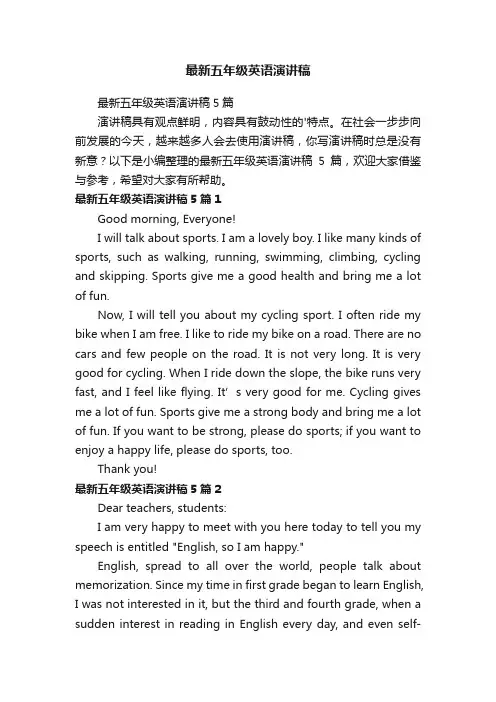 最新五年级英语演讲稿

最新五年级英语演讲稿 5 篇

演讲稿具有观点鲜明，内容具有鼓动性的'特点。在社会一步步向前发展的今天，越来越多人会去使用演讲稿，你写演讲稿时总是没有新意？以下是小编整理的最新五年级英语演讲稿 5 篇，欢迎大家借鉴与参考，希望对大家有所帮助。

最新五年级英语演讲稿 5 篇 1

Good morning, Everyone!

I will talk about sports. I am a lovely boy. I like many kinds of sports, such as walking, running, swimming, climbing, cycling and skipping. Sports give me a good health and bring me a lot of fun.

Now, I will tell you about my cycling sport. I often ride my bike when I am free. I like to ride my bike on a road. There are no cars and few people on the road. It is not very long. It is very good for cycling. When I ride down the slope, the bike runs very fast, and I feel like flying. It' s very good for me. Cycling gives me a lot of fun. Sports give me a strong body and bring me a lot of fun. If you want to be strong, please do sports; if you want to enjoy a happy life, please do sports, too.

Thank you!

最新五年级英语演讲稿 5 篇 2

Dear teachers, students:

I am very happy to meet with you here today to tell you my speech is entitled "English, so I am happy."

English, spread to all over the world, people talk about memorization. Since my time in first grade began to learn English, I was not interested in it, but the third and fourth grade, when a sudden interest in reading in English every day, and even self-